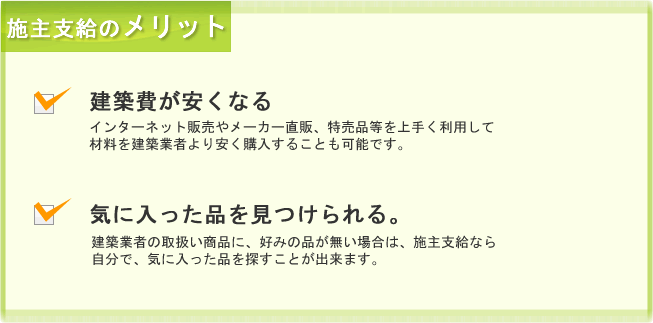 施主支給のメリット

建築費が安くなる

インターネット販売やメーカー直販、特売品等を上手く利用して材料を建築業者より安く購入することも可能です。

気に入った品を見つけられる。

建築業者の取扱い商品に、好みの品が無い場合は、施主支給なら自分で、気に入った品を探すことが出来ます。